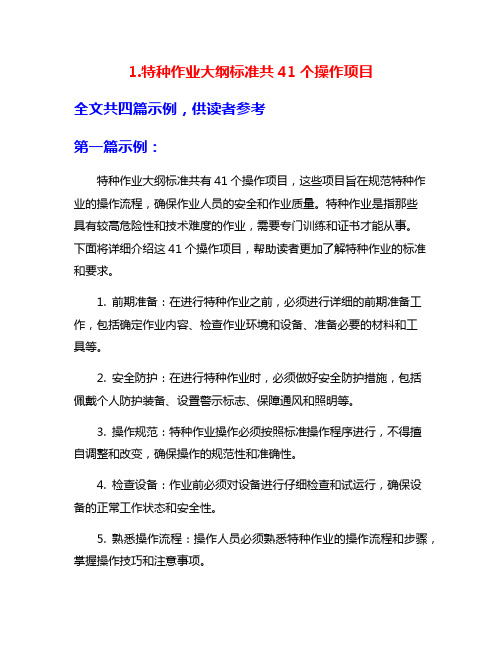 1.特种作业大纲标准共 41 个操作项目

全文共四篇示例，供读者参考

第一篇示例：

特种作业大纲标准共有 41 个操作项目，这些项目旨在规范特种作业的操作流程，确保作业人员的安全和作业质量。特种作业是指那些具有较高危险性和技术难度的作业，需要专门训练和证书才能从事。下面将详细介绍这 41 个操作项目，帮助读者更加了解特种作业的标准和要求。

1. 前期准备：在进行特种作业之前，必须进行详细的前期准备工作，包括确定作业内容、检查作业环境和设备、准备必要的材料和工具等。

2. 安全防护：在进行特种作业时，必须做好安全防护措施，包括佩戴个人防护装备、设置警示标志、保障通风和照明等。

3. 操作规范：特种作业操作必须按照标准操作程序进行，不得擅自调整和改变，确保操作的规范性和准确性。

4. 检查设备：作业前必须对设备进行仔细检查和试运行，确保设备的正常工作状态和安全性。

5. 熟悉操作流程：操作人员必须熟悉特种作业的操作流程和步骤，掌握操作技巧和注意事项。